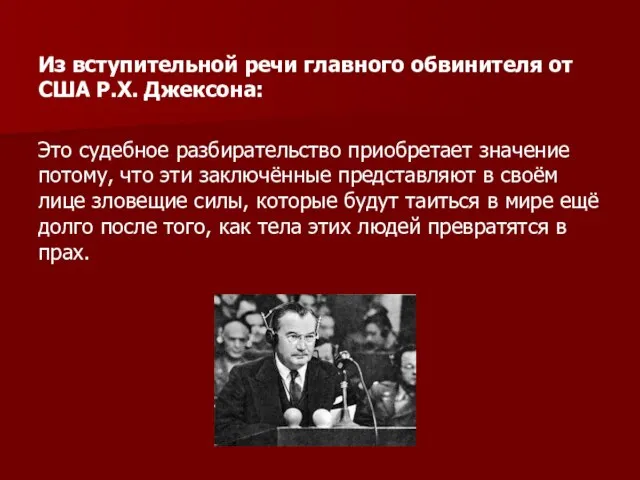 Из вступительной речи главного обвинителя от США Р.Х. Джексона:

Это судебное разбирательство приобретает значение потому, что эти заключённые представляют в своём лице зловещие силы, которые будут таиться в мире ещё долго после того, как тела этих людей превратятся в прах.